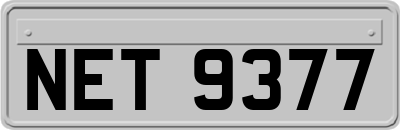 NET 9377